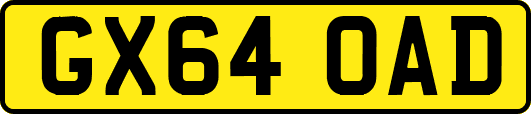 GX64 OAD